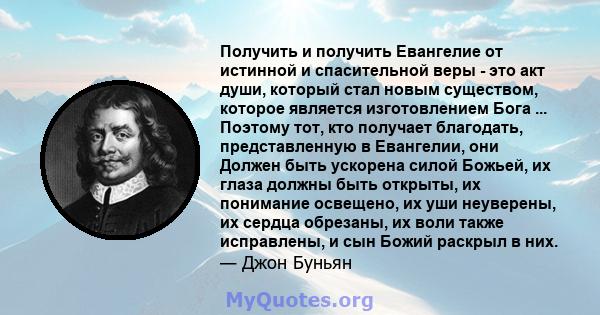 Получить и получить Евангелие от истинной и спасительной веры - это акт души, который стал новым существом, которое является изготовлением Бога ... Поэтому тот, кто получает благодать, представленную в Евангелии, они Должен быть ускорена силой Божьей, их глаза должны быть открыты, их понимание освещено, их уши неуверены, их сердца обрезаны, их воли также исправлены, и сын Божий раскрыл в них.
— Джон Буньян

MyQuotes.org